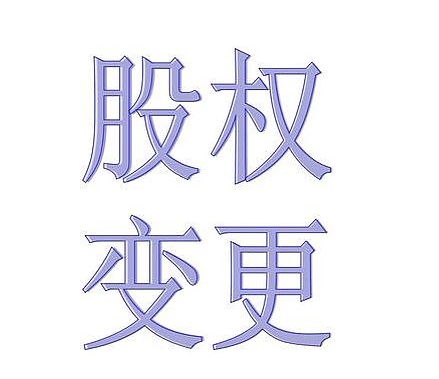 股权
变更